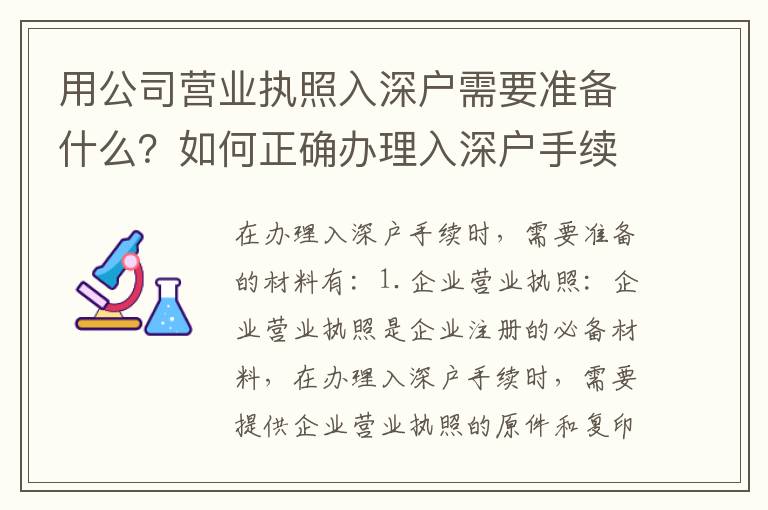 用公司营业执照入深户需要准备什么？如何正确办理入深户手续

在办理入深户手续时，需要准备的材料有：1. 企业营业执照：企业营业执照是企业注册的必备材料，在办理入深户手续时，需要提供企业营业执照的原件和复印